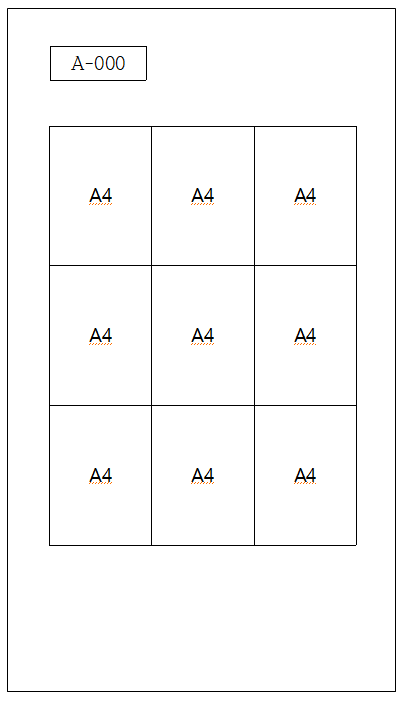 A-000

| A4 | A4 | A4 |
|---|---|---|
| A4 | A4 | A4 |
| A4 | A4 | A4 |